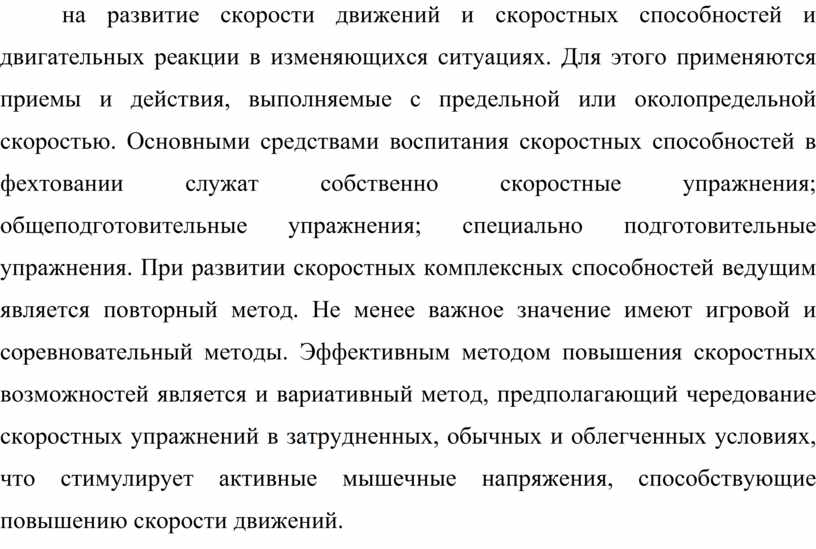 на развитие скорости движений и скоростных способностей и двигательных реакции в изменяющихся ситуациях. Для этого применяются приемы и действия, выполняемые с предельной или околопредельной скоростью. Основными средствами воспитания скоростных способностей в фехтовании служат собственно скоростные упражнения; общеподготовительные упражнения; специально подготовительные упражнения. При развитии скоростных комплексных способностей ведущим является повторный метод. Не менее важное значение имеют игровой и соревновательный методы. Эффективным методом повышения скоростных возможностей является и вариативный метод, предполагающий чередование скоростных упражнений в затрудненных, обычных и облегченных условиях, что стимулирует активные мышечные напряжения, способствующие повышению скорости движений.